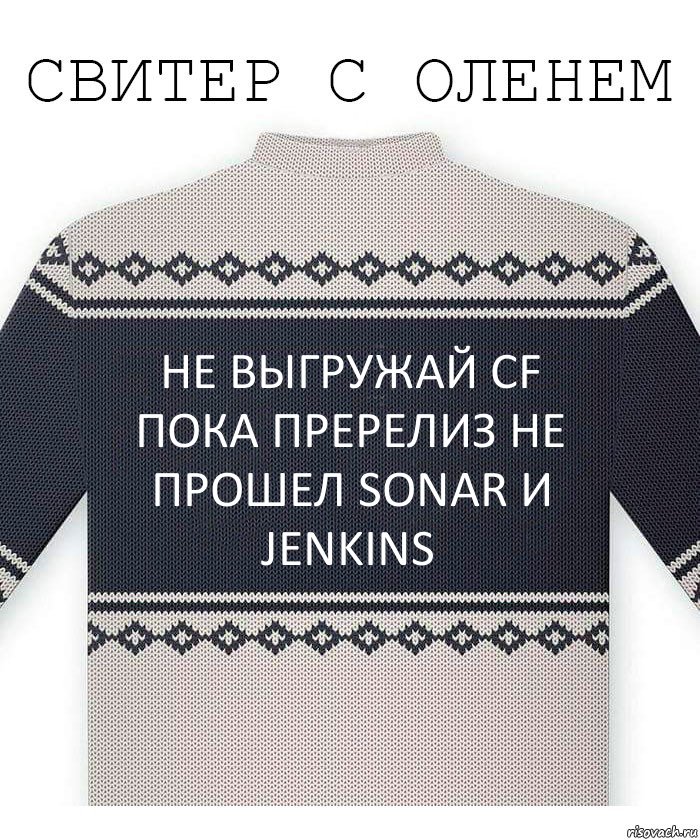 СВИТЕР С ОЛЕНЕМ

НЕ ВЫГРУЖАЙ CF ПОКА ПРЕРЕЛИЗ НЕ ПРОШЕЛ SONAR И JENKINS

risovach.ru